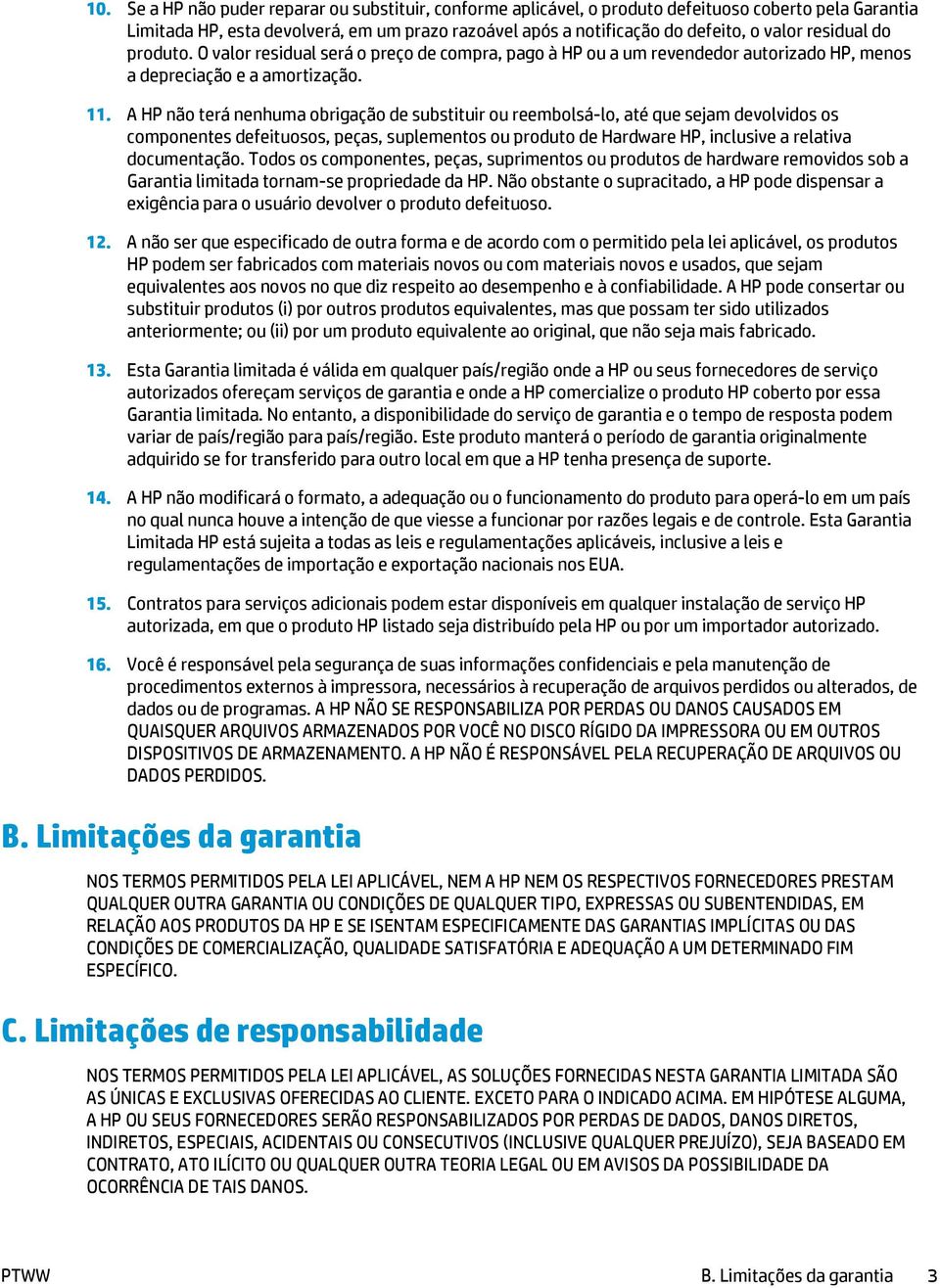 10. Se a HP não puder reparar ou substituir, conforme aplicável, o produto defeituoso coberto pela Garantia Limitada HP, esta devolverá, em um prazo razoável após a notificação do defeito, o valor residual do produto. O valor residual será o preço de compra, pago à HP ou a um revendedor autorizado HP, menos a depreciação e a amortização.

11. A HP não terá nenhuma obrigação de substituir ou reembolsá-lo, até que sejam devolvidos os componentes defeituosos, peças, suplementos ou produto de Hardware HP, inclusive a relativa documentação. Todos os componentes, peças, suprimentos ou produtos de hardware removidos sob a Garantia limitada tornam-se propriedade da HP. Não obstante o supracitado, a HP pode dispensar a exigência para o usuário devolver o produto defeituoso.

12. A não ser que especificado de outra forma e de acordo com o permitido pela lei aplicável, os produtos HP podem ser fabricados com materiais novos ou com materiais novos e usados, que sejam equivalentes aos novos no que diz respeito ao desempenho e à confiabilidade. A HP pode consertar ou substituir produtos (i) por outros produtos equivalentes, mas que possam ter sido utilizados anteriormente; ou (ii) por um produto equivalente ao original, que não seja mais fabricado.

13. Esta Garantia limitada é válida em qualquer país/região onde a HP ou seus fornecedores de serviço autorizados ofereçam serviços de garantia e onde a HP comercialize o produto HP coberto por essa Garantia limitada. No entanto, a disponibilidade do serviço de garantia e o tempo de resposta podem variar de país/região para país/região. Este produto manterá o período de garantia originalmente adquirido se for transferido para outro local em que a HP tenha presença de suporte.

14. A HP não modificará o formato, a adequação ou o funcionamento do produto para operá-lo em um país no qual nunca houve a intenção de que viesse a funcionar por razões legais e de controle. Esta Garantia Limitada HP está sujeita a todas as leis e regulamentações aplicáveis, inclusive a leis e regulamentações de importação e exportação nacionais nos EUA.

15. Contratos para serviços adicionais podem estar disponíveis em qualquer instalação de serviço HP autorizada, em que o produto HP listado seja distribuído pela HP ou por um importador autorizado.

16. Você é responsável pela segurança de suas informações confidenciais e pela manutenção de procedimentos externos à impressora, necessários à recuperação de arquivos perdidos ou alterados, de dados ou de programas. A HP NÃO SE RESPONSABILIZA POR PERDAS OU DANOS CAUSADOS EM QUAISQUER ARQUIVOS ARMAZENADOS POR VOCÊ NO DISCO RÍGIDO DA IMPRESSORA OU EM OUTROS DISPOSITIVOS DE ARMAZENAMENTO. A HP NÃO É RESPONSÁVEL PELA RECUPERAÇÃO DE ARQUIVOS OU DADOS PERDIDOS.

B. Limitações da garantia

NOS TERMOS PERMITIDOS PELA LEI APLICÁVEL, NEM A HP NEM OS RESPECTIVOS FORNECEDORES PRESTAM QUALQUER OUTRA GARANTIA OU CONDIÇÕES DE QUALQUER TIPO, EXPRESSAS OU SUBENTENDIDAS, EM RELAÇÃO AOS PRODUTOS DA HP E SE ISENTAM ESPECIFICAMENTE DAS GARANTIAS IMPLÍCITAS OU DAS CONDIÇÕES DE COMERCIALIZAÇÃO, QUALIDADE SATISFATÓRIA E ADEQUAÇÃO A UM DETERMINADO FIM ESPECÍFICO.

C. Limitações de responsabilidade

NOS TERMOS PERMITIDOS PELA LEI APLICÁVEL, AS SOLUÇÕES FORNECIDAS NESTA GARANTIA LIMITADA SÃO AS ÚNICAS E EXCLUSIVAS OFERECIDAS AO CLIENTE. EXCETO PARA O INDICADO ACIMA. EM HIPÓTESE ALGUMA, A HP OU SEUS FORNECEDORES SERÃO RESPONSABILIZADOS POR PERDAS DE DADOS, DANOS DIRETOS, INDIRETOS, ESPECIAIS, ACIDENTAIS OU CONSECUTIVOS (INCLUSIVE QUALQUER PREJUÍZO), SEJA BASEADO EM CONTRATO, ATO ILÍCITO OU QUALQUER OUTRA TEORIA LEGAL OU EM AVISOS DA POSSIBILIDADE DA OCORRÊNCIA DE TAIS DANOS.

PTWW B. Limitações da garantia 3